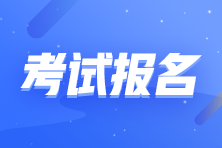 考试报名